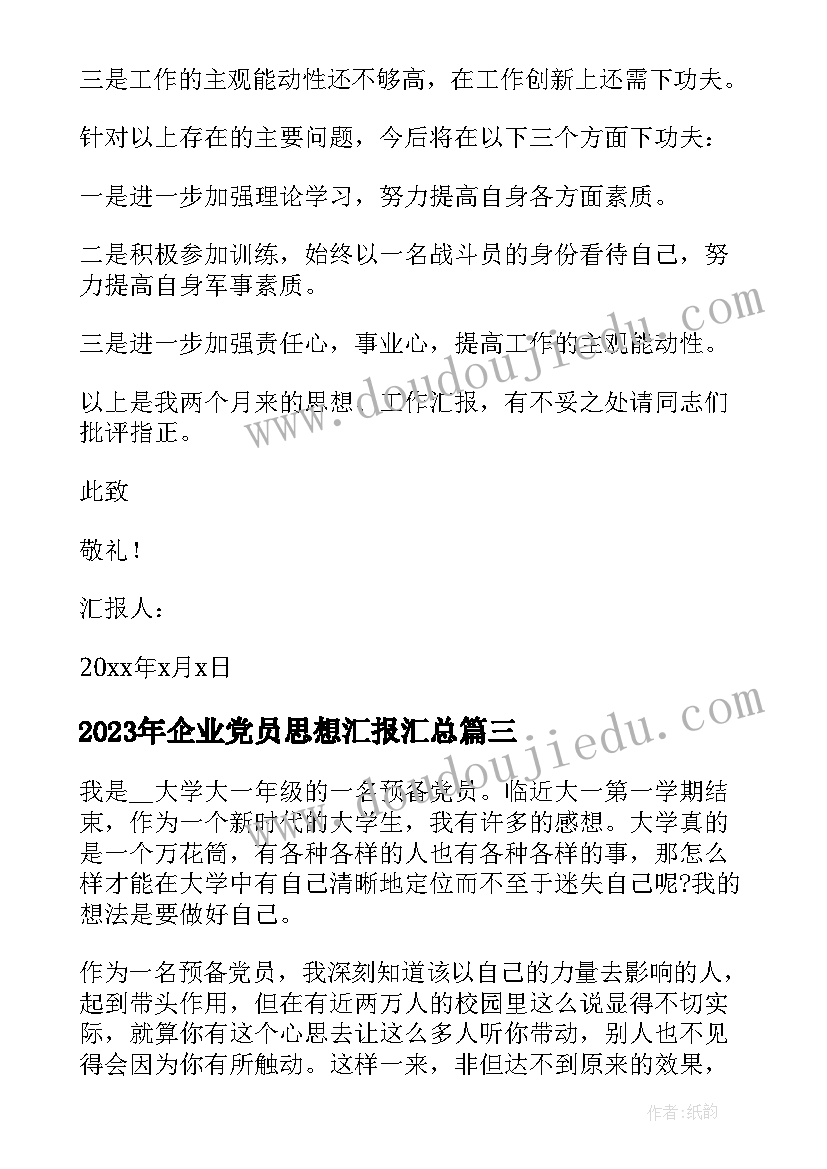 三是工作的主观能动性还不够高，在工作创新上还需下功夫。

针对以上存在的主要问题，今后将在以下三个方面下功夫：

一是进一步加强理论学习，努力提高自身各方面素质。

二是积极参加训练，始终以一名战斗员的身份看待自己，努力提高自身军事素质。

三是进一步加强责任心，事业心，提高工作的主观能动性。

以上是我两个月来的思想、工作汇报，有不妥之处请同志们批评指正。

此致

敬礼！

汇报人：

20xx年x月x日

2023年企业党员思想汇报汇总篇三

我是__大学大一年级的一名预备党员。临近大一第一学期结束，作为一个新时代的大学生，我有许多的感想。大学真的是一个万花筒，有各种各样的人也有各种各样的事，那怎么样才能在大学中有自己清晰地定位而不至于迷失自己呢?我的想法是要做好自己。

作为一名预备党员，我深刻知道该以自己的力量去影响的人，起到带头作用，但在有近两万人的校园里这么说显得不切实际，就算你有这个心思去让这么多人听你带动，别人也不见得会因为你有所触动。这样一来，非但达不到原来的效果，

www.doudoujiedu.com

www.doudoujiedu.com

作者:纸韵